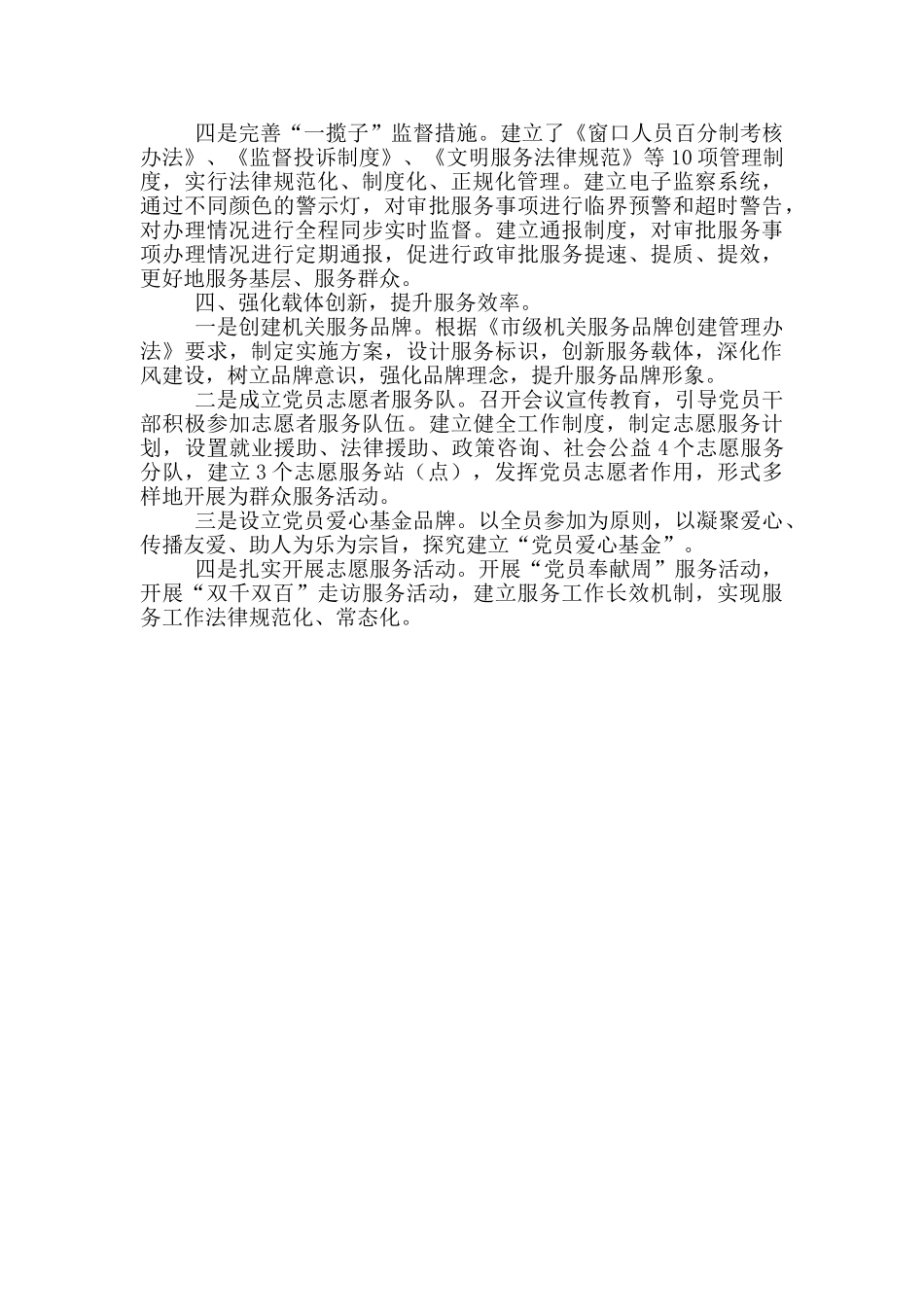 四是完善“一揽子”监督措施。建立了《窗口人员百分制考核办法》、《监督投诉制度》、《文明服务法律规范》等10项管理制度，实行法律规范化、制度化、正规化管理。建立电子监察系统，通过不同颜色的警示灯，对审批服务事项进行临界预警和超时警告，对办理情况进行全程同步实时监督。建立通报制度，对审批服务事项办理情况进行定期通报，促进行政审批服务提速、提质、提效，更好地服务基层、服务群众。

四、强化载体创新，提升服务效率。

一是创建机关服务品牌。根据《市级机关服务品牌创建管理办法》要求，制定实施方案，设计服务标识，创新服务载体，深化作风建设，树立品牌意识，强化品牌理念，提升服务品牌形象。

二是成立党员志愿者服务队。召开会议宣传教育，引导党员干部积极参加志愿者服务队伍。建立健全工作制度，制定志愿服务计划，设置就业援助、法律援助、政策咨询、社会公益4个志愿服务分队，建立3个志愿服务站（点），发挥党员志愿者作用，形式多样地开展为群众服务活动。

三是设立党员爱心基金品牌。以全员参加为原则，以凝聚爱心、传播友爱、助人为乐为宗旨，探究建立“党员爱心基金”。

四是扎实开展志愿服务活动。开展“党员奉献周”服务活动，开展“双千双百”走访服务活动，建立服务工作长效机制，实现服务工作法律规范化、常态化。